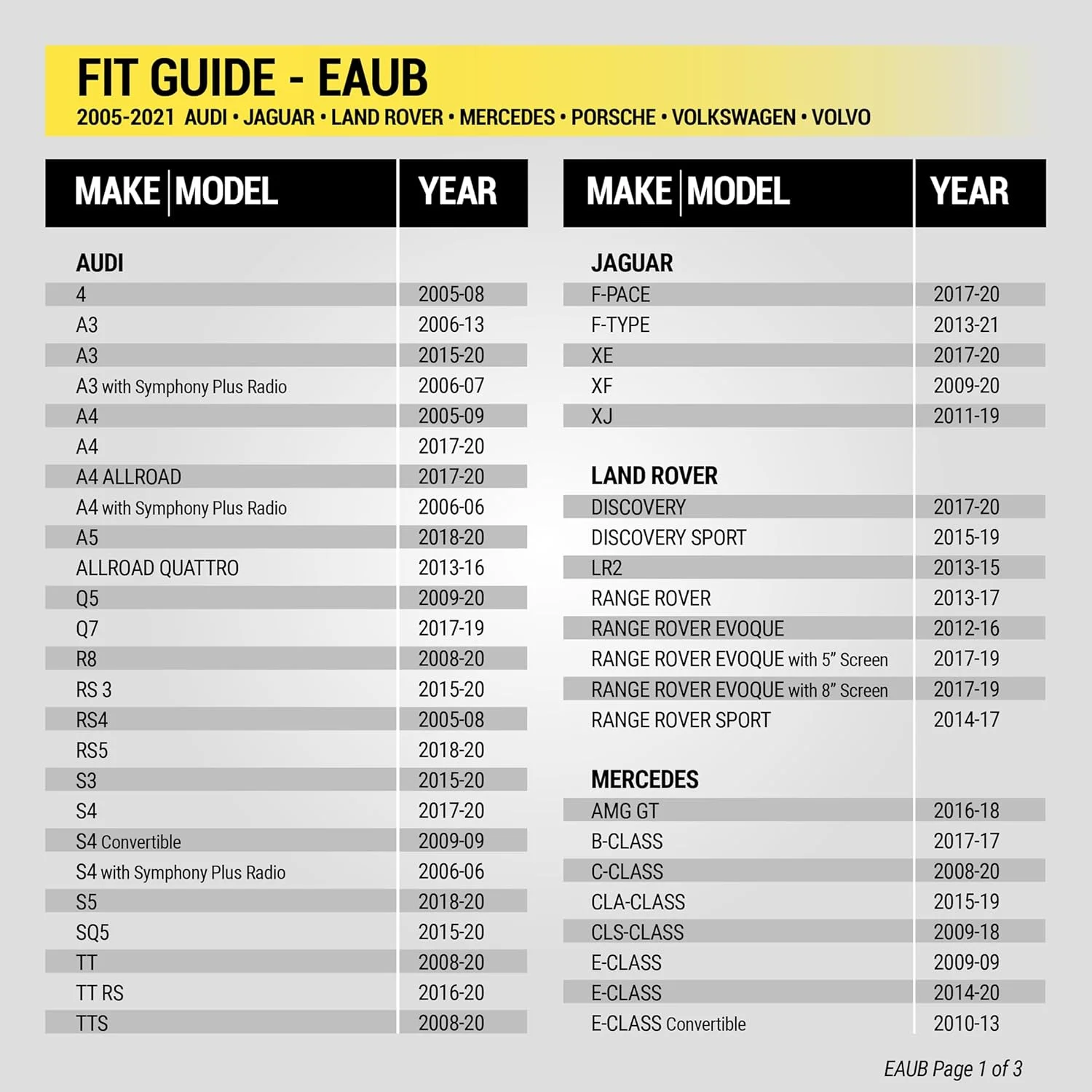 FIT GUIDE - EAUB
2005-2021 AUDI • JAGUAR • LAND ROVER • MERCEDES • PORSCHE • VOLKSWAGEN • VOLVO

| MAKE \| MODEL | YEAR |
|---|---|
| AUDI | |
| 4 | 2005-08 |
| A3 | 2006-13 |
| A3 | 2015-20 |
| A3 with Symphony Plus Radio | 2006-07 |
| A4 | 2005-09 |
| A4 | 2017-20 |
| A4 ALLROAD | 2017-20 |
| A4 with Symphony Plus Radio | 2006-06 |
| A5 | 2018-20 |
| ALLROAD QUATTRO | 2013-16 |
| Q5 | 2009-20 |
| Q7 | 2017-19 |
| R8 | 2008-20 |
| RS 3 | 2015-20 |
| RS4 | 2005-08 |
| RS5 | 2018-20 |
| S3 | 2015-20 |
| S4 | 2017-20 |
| S4 Convertible | 2009-09 |
| S4 with Symphony Plus Radio | 2006-06 |
| S5 | 2018-20 |
| SQ5 | 2015-20 |
| TT | 2008-20 |
| TT RS | 2016-20 |
| TTS | 2008-20 |

| MAKE \| MODEL | YEAR |
|---|---|
| JAGUAR | |
| F-PACE | 2017-20 |
| F-TYPE | 2013-21 |
| XE | 2017-20 |
| XF | 2009-20 |
| XJ | 2011-19 |
| LAND ROVER | |
| DISCOVERY | 2017-20 |
| DISCOVERY SPORT | 2015-19 |
| LR2 | 2013-15 |
| RANGE ROVER | 2013-17 |
| RANGE ROVER EVOQUE | 2012-16 |
| RANGE ROVER EVOQUE with 5" Screen | 2017-19 |
| RANGE ROVER EVOQUE with 8" Screen | 2017-19 |
| RANGE ROVER SPORT | 2014-17 |
| MERCEDES | |
| AMG GT | 2016-18 |
| B-CLASS | 2017-17 |
| C-CLASS | 2008-20 |
| CLA-CLASS | 2015-19 |
| CLS-CLASS | 2009-18 |
| E-CLASS | 2009-09 |
| E-CLASS | 2014-20 |
| E-CLASS Convertible | 2010-13 |

EAUB Page 1 of 3